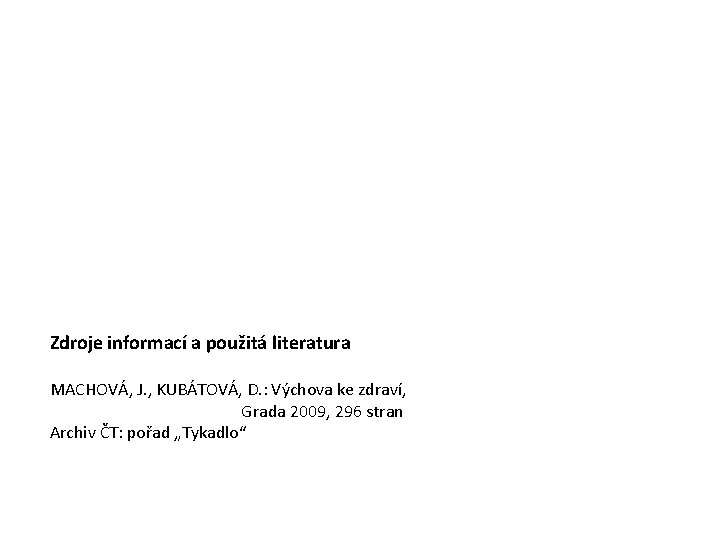 Zdroje informací a použitá literatura

MACHOVÁ, J., KUBÁTOVÁ, D.: Výchova ke zdraví, Grada 2009, 296 stran
Archiv ČT: pořad „Tykadlo“